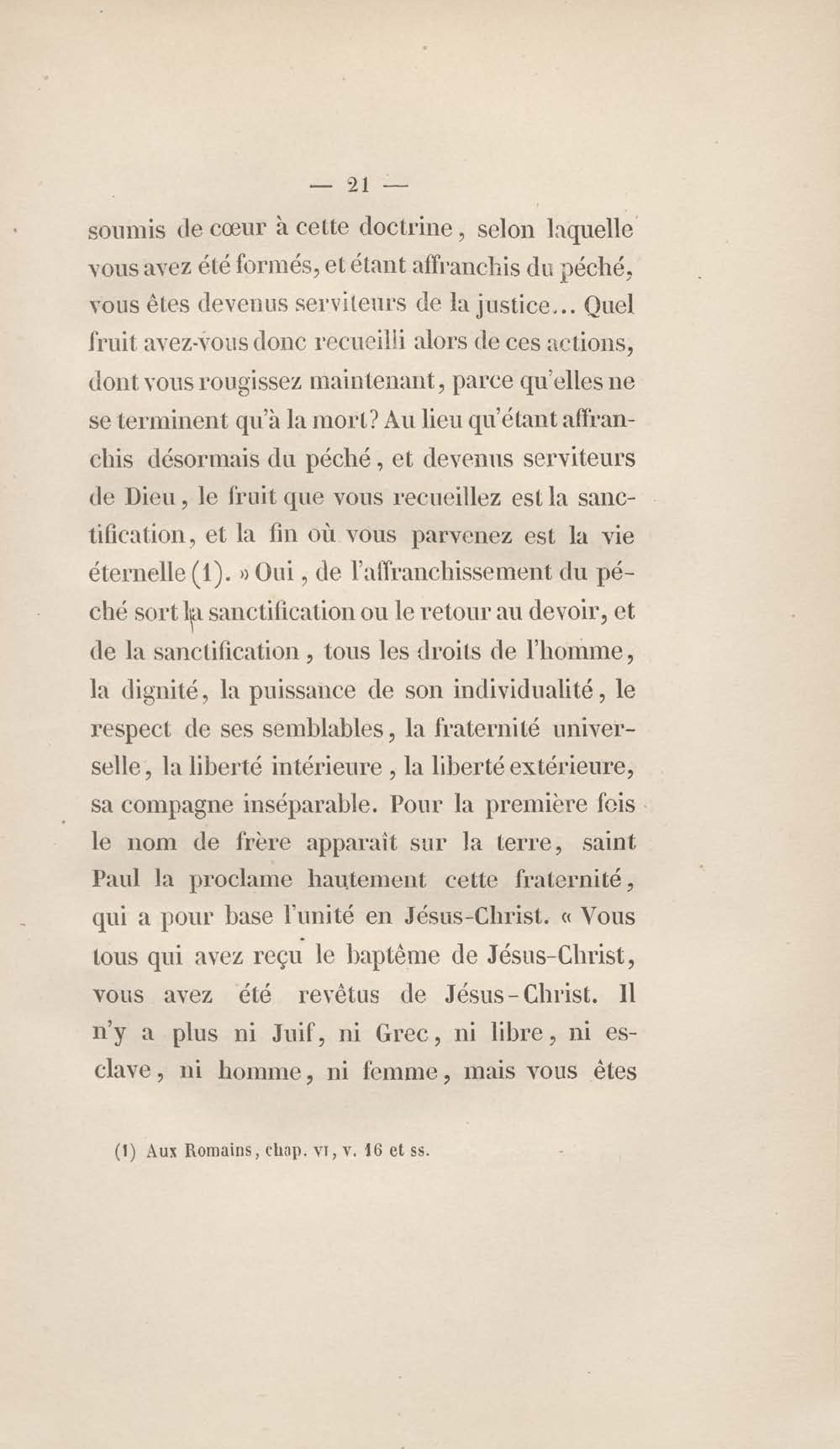 — 21 —

soumis de cœur à cette doctrine, selon laquelle vous avez été formés, et étant affranchis du péché, vous êtes devenus serviteurs de la justice... Quel fruit avez-vous donc recueilli alors de ces actions, dont vous rougissez maintenant, parce qu'elles ne se terminent qu'à la mort? Au lieu qu'étant affranchis désormais du péché, et devenus serviteurs de Dieu, le fruit que vous recueillez est la sanctification, et la fin où vous parvenez est la vie éternelle (1). » Oui, de l'affranchissement du péché sort la sanctification ou le retour au devoir, et de la sanctification, tous les droits de l'homme, la dignité, la puissance de son individualité, le respect de ses semblables, la fraternité universelle, la liberté intérieure, la liberté extérieure, sa compagne inséparable. Pour la première fois le nom de frère apparaît sur la terre, saint Paul la proclame hautement cette fraternité, qui a pour base l'unité en Jésus-Christ. « Vous tous qui avez reçu le baptême de Jésus-Christ, vous avez été revêtus de Jésus-Christ. Il n'y a plus ni Juif, ni Grec, ni libre, ni esclave, ni homme, ni femme, mais vous êtes

(1) Aux Romains, chap. VI, v. 16 et ss.